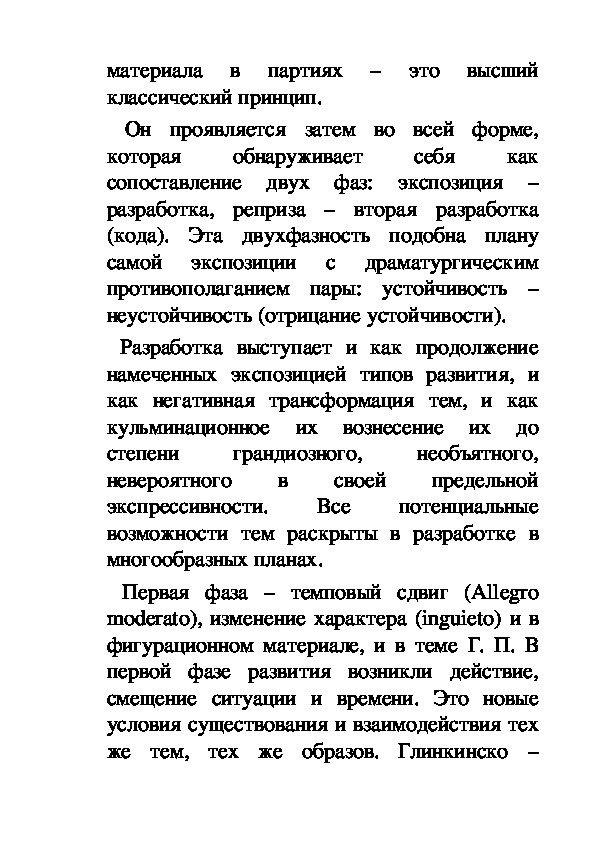 материала в партиях – это высший классический принцип.

Он проявляется затем во всей форме, которая обнаруживает себя как сопоставление двух фаз: экспозиция – разработка, реприза – вторая разработка (кода). Эта двухфазность подобна плану самой экспозиции с драматургическим противополаганием пары: устойчивость – неустойчивость (отрицание устойчивости).

Разработка выступает и как продолжение намеченных экспозицией типов развития, и как негативная трансформация тем, и как кульминационное их вознесение их до степени грандиозного, необъятного, невероятного в своей предельной экспрессивности. Все потенциальные возможности тем раскрыты в разработке в многообразных планах.

Первая фаза – темповый сдвиг (Allegro moderato), изменение характера (inguieto) и в фигурационном материале, и в теме Г. П. В первой фазе развития возникли действие, смещение ситуации и времени. Это новые условия существования и взаимодействия тех же тем, тех же образов. Глинкинско –